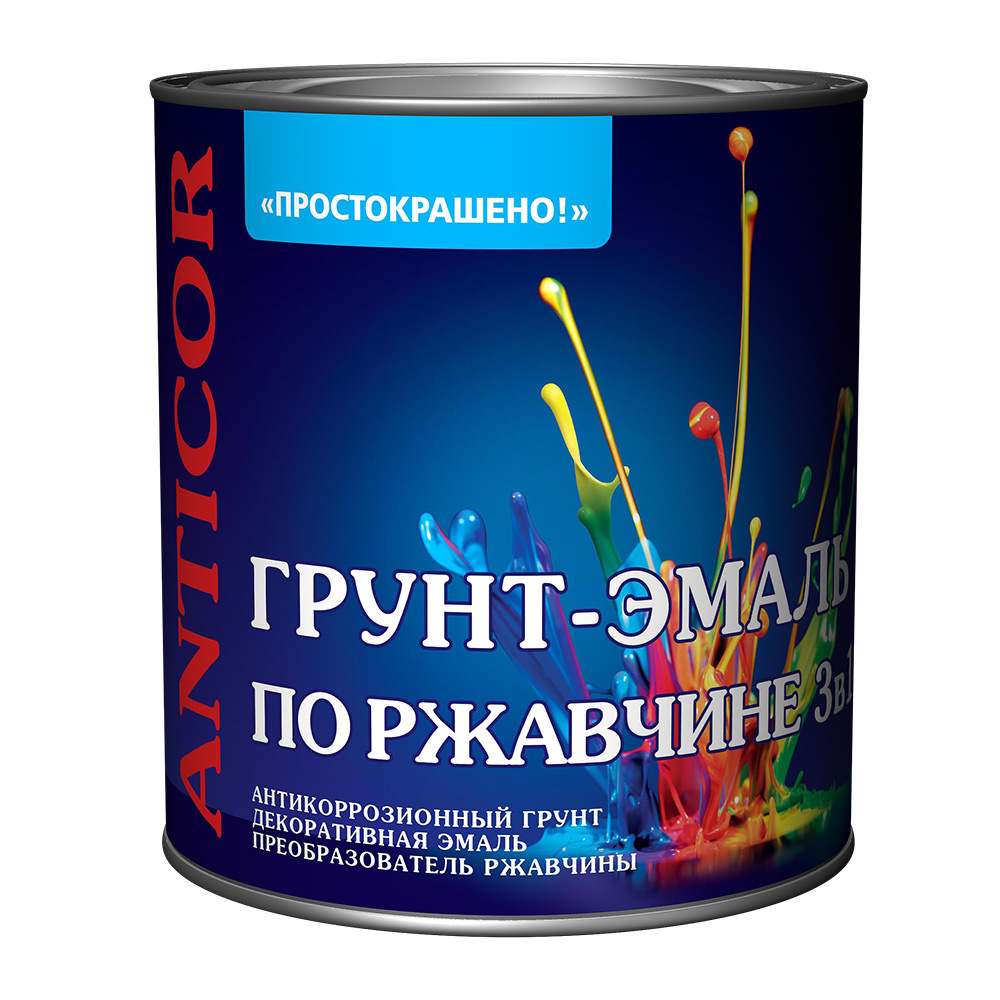 ANTICOR

«ПРОСТОКРАШЕНО!»

ГРУНТ-ЭМАЛЬ
ПО РЖАВЧИНЕ 3в1

АНТИКОРРОЗИОННЫЙ ГРУНТ
ДЕКОРАТИВНАЯ ЭМАЛЬ
ПРЕОБРАЗОВАТЕЛЬ РЖАВЧИНЫ